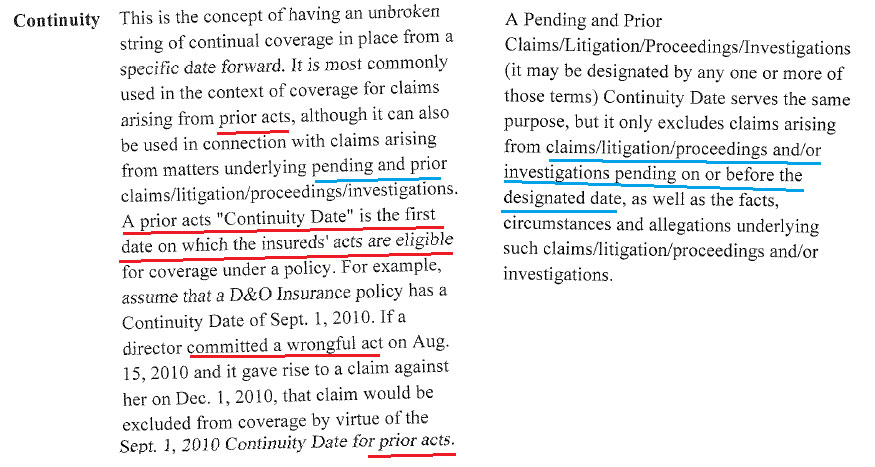 Continuity

This is the concept of having an unbroken string of continual coverage in place from a specific date forward. It is most commonly used in the context of coverage for claims arising from prior acts, although it can also be used in connection with claims arising from matters underlying pending and prior claims/litigation/proceedings/investigations. A prior acts "Continuity Date" is the first date on which the insureds' acts are eligible for coverage under a policy. For example, assume that a D&O Insurance policy has a Continuity Date of Sept. 1, 2010. If a director committed a wrongful act on Aug. 15, 2010 and it gave rise to a claim against her on Dec. 1, 2010, that claim would be excluded from coverage by virtue of the Sept. 1, 2010 Continuity Date for prior acts.

A Pending and Prior Claims/Litigation/Proceedings/Investigations (it may be designated by any one or more of those terms) Continuity Date serves the same purpose, but it only excludes claims arising from claims/litigation/proceedings and/or investigations pending on or before the designated date, as well as the facts, circumstances and allegations underlying such claims/litigation/proceedings and/or investigations.